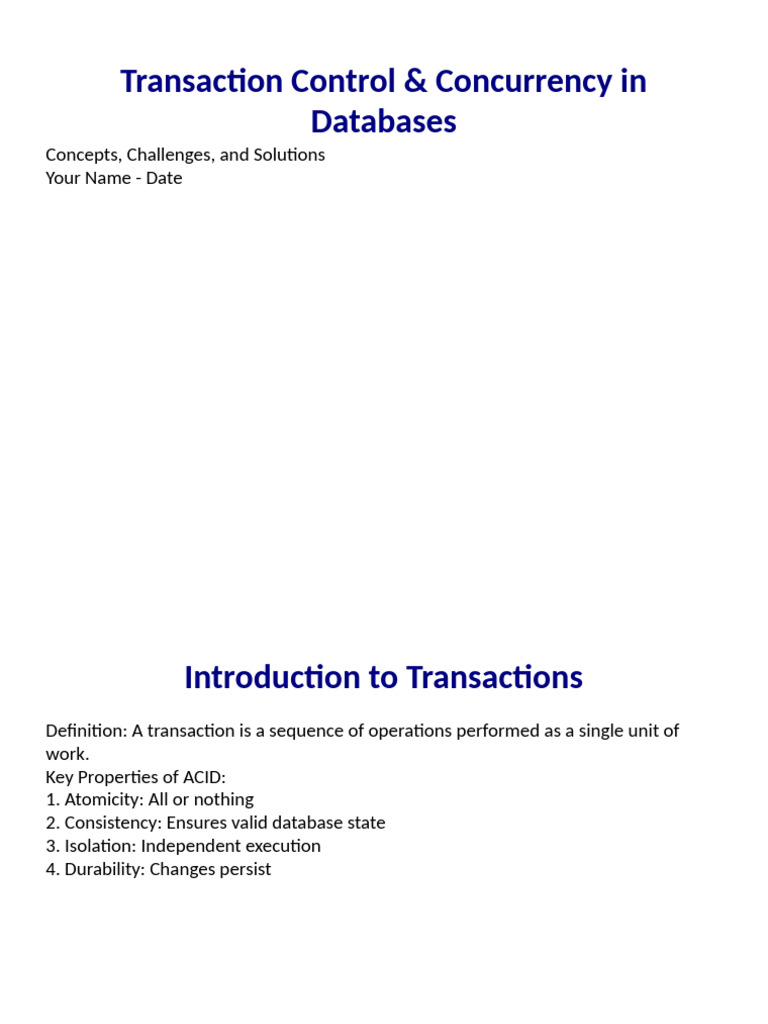 Transaction Control & Concurrency in Databases

Concepts, Challenges, and Solutions
Your Name - Date

Introduction to Transactions

Definition: A transaction is a sequence of operations performed as a single unit of work.
Key Properties of ACID:
1. Atomicity: All or nothing
2. Consistency: Ensures valid database state
3. Isolation: Independent execution
4. Durability: Changes persist